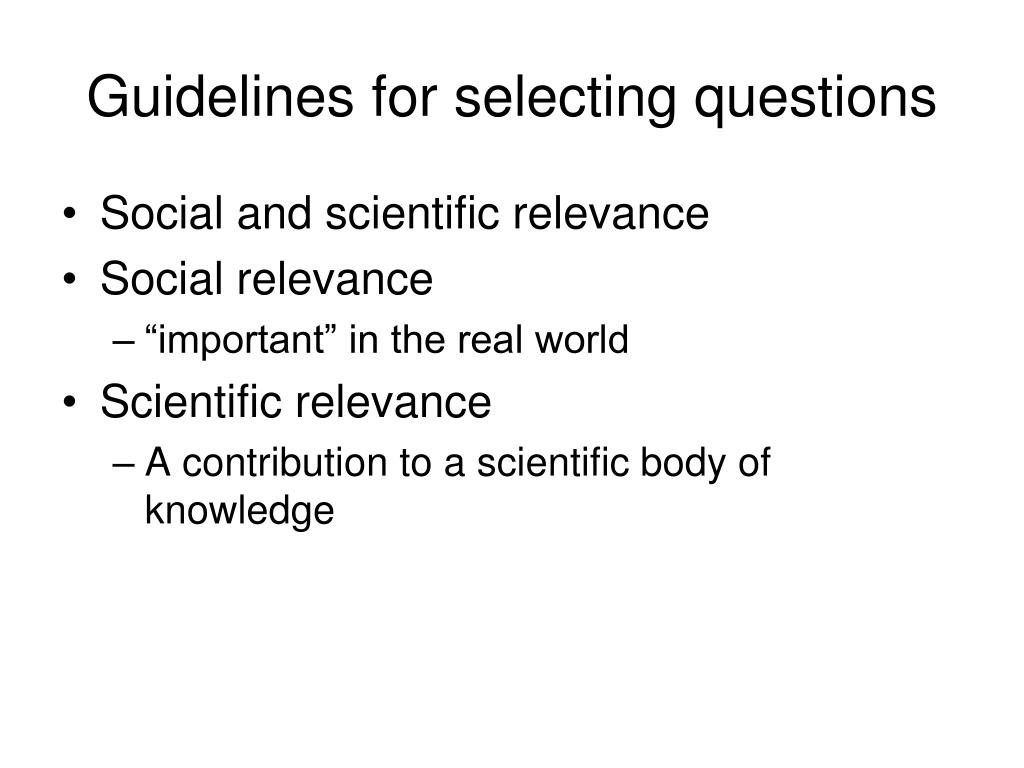 Guidelines for selecting questions

• Social and scientific relevance
• Social relevance
– “important” in the real world
• Scientific relevance
– A contribution to a scientific body of knowledge